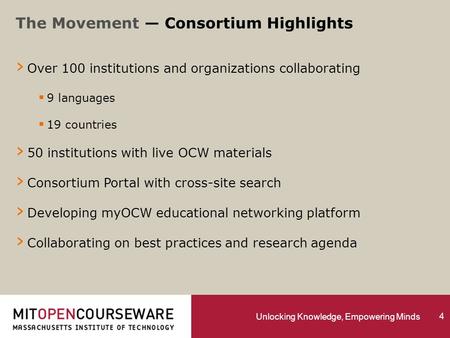 The Movement — Consortium Highlights

Over 100 institutions and organizations collaborating

9 languages

19 countries

50 institutions with live OCW materials

Consortium Portal with cross-site search

Developing myOCW educational networking platform

Collaborating on best practices and research agenda

MITOPENCOURSEWARE
MASSACHUSETTS INSTITUTE OF TECHNOLOGY

Unlocking Knowledge, Empowering Minds 4